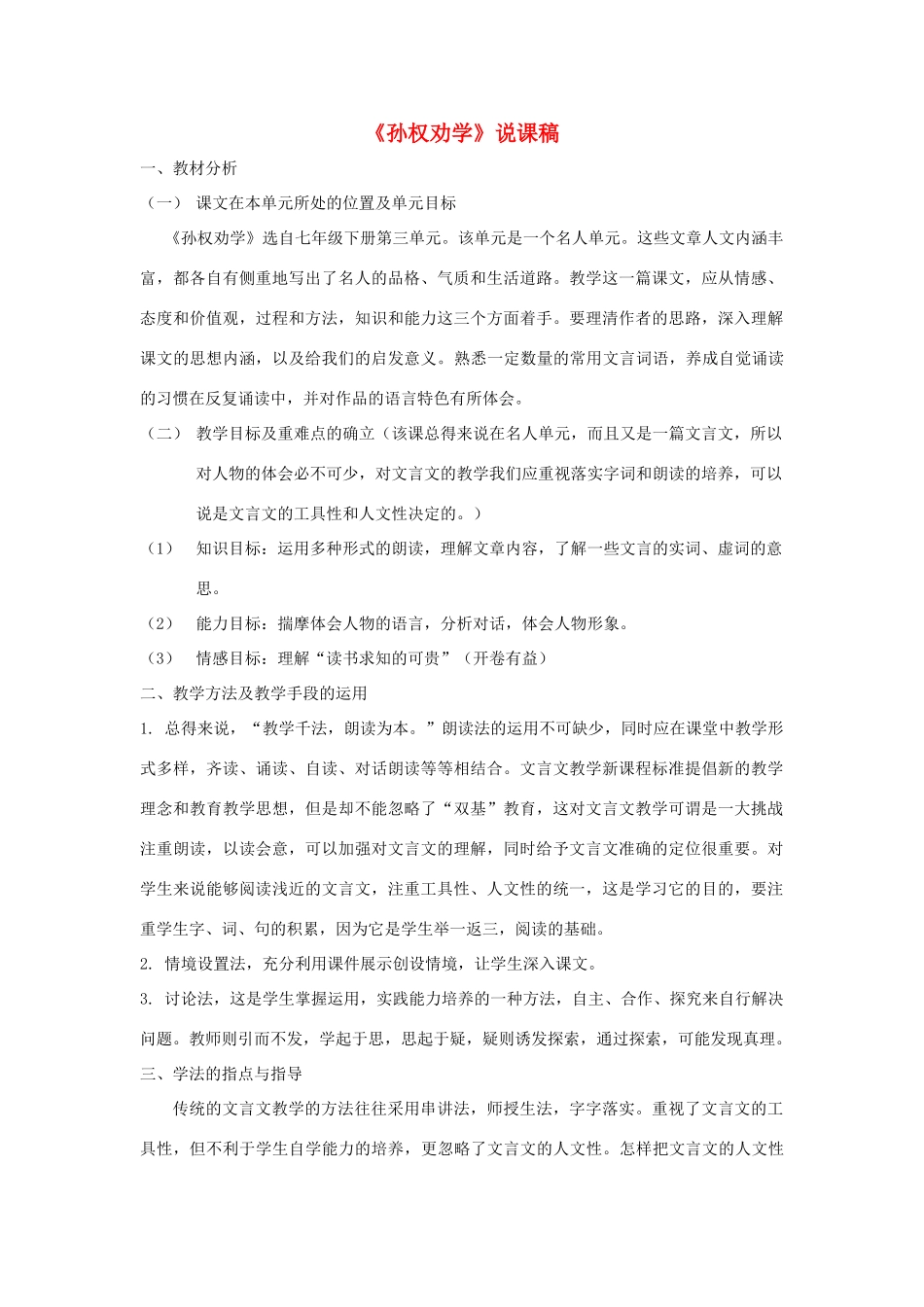 《孙权劝学》说课稿

一、教材分析

（一） 课文在本单元所处的位置及单元目标

《孙权劝学》选自七年级下册第三单元。该单元是一个名人单元。这些文章人文内涵丰富，都各自有侧重地写出了名人的品格、气质和生活道路。教学这一篇课文，应从情感、态度和价值观，过程和方法，知识和能力这三个方面着手。要理清作者的思路，深入理解课文的思想内涵，以及给我们的启发意义。熟悉一定数量的常用文言词语，养成自觉诵读的习惯在反复诵读中，并对作品的语言特色有所体会。

（二） 教学目标及重难点的确立（该课总得来说在名人单元，而且又是一篇文言文，所以对人物的体会必不可少，对文言文的教学我们应重视落实字词和朗读的培养，可以说是文言文的工具性和人文性决定的。）

（1） 知识目标：运用多种形式的朗读，理解文章内容，了解一些文言的实词、虚词的意思。

（2） 能力目标：揣摩体会人物的语言，分析对话，体会人物形象。

（3） 情感目标：理解“读书求知的可贵”（开卷有益）

二、教学方法及教学手段的运用

1. 总得来说，“教学千法，朗读为本。”朗读法的运用不可缺少，同时应在课堂中教学形式多样，齐读、诵读、自读、对话朗读等等相结合。文言文教学新课程标准提倡新的教学理念和教育教学思想，但是却不能忽略了“双基”教育，这对文言文教学可谓是一大挑战注重朗读，以读会意，可以加强对文言文的理解，同时给予文言文准确的定位很重要。对学生来说能够阅读浅近的文言文，注重工具性、人文性的统一，这是学习它的目的，要注重学生字、词、句的积累，因为它是学生举一返三，阅读的基础。

2. 情境设置法，充分利用课件展示创设情境，让学生深入课文。

3. 讨论法，这是学生掌握运用，实践能力培养的一种方法，自主、合作、探究来自行解决问题。教师则引而不发，学起于思，思起于疑，疑则诱发探索，通过探索，可能发现真理。

三、学法的指点与指导

传统的文言文教学的方法往往采用串讲法，师授生法，字字落实。重视了文言文的工具性，但不利于学生自学能力的培养，更忽略了文言文的人文性。怎样把文言文的人文性